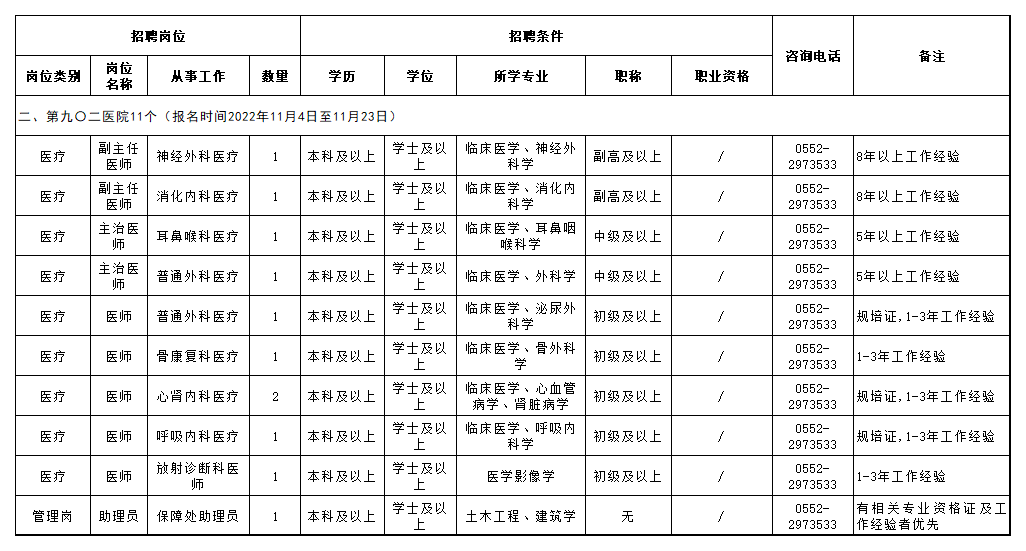 | 招聘岗位 | | | | 招聘条件 | | | | | 咨询电话 | 备注 |
|---|---|---|---|---|---|---|---|---|---|---|
| 岗位类别 | 岗位名称 | 从事工作 | 数量 | 学历 | 学位 | 所学专业 | 职称 | 职业资格 | | |
| 二、第九〇二医院11个（报名时间2022年11月4日至11月23日） | | | | | | | | | | |
| 医疗 | 副主任医师 | 神经外科医疗 | 1 | 本科及以上 | 学士及以上 | 临床医学、神经外科学 | 副高及以上 | / | 0552-2973533 | 8年以上工作经验 |
| 医疗 | 副主任医师 | 消化内科医疗 | 1 | 本科及以上 | 学士及以上 | 临床医学、消化内科学 | 副高及以上 | / | 0552-2973533 | 8年以上工作经验 |
| 医疗 | 主治医师 | 耳鼻喉科医疗 | 1 | 本科及以上 | 学士及以上 | 临床医学、耳鼻咽喉科学 | 中级及以上 | / | 0552-2973533 | 5年以上工作经验 |
| 医疗 | 主治医师 | 普通外科医疗 | 1 | 本科及以上 | 学士及以上 | 临床医学、外科学 | 中级及以上 | / | 0552-2973533 | 5年以上工作经验 |
| 医疗 | 医师 | 普通外科医疗 | 1 | 本科及以上 | 学士及以上 | 临床医学、泌尿外科学 | 初级及以上 | / | 0552-2973533 | 规培证，1-3年工作经验 |
| 医疗 | 医师 | 骨康复科医疗 | 1 | 本科及以上 | 学士及以上 | 临床医学、骨外科学 | 初级及以上 | / | 0552-2973533 | 1-3年工作经验 |
| 医疗 | 医师 | 心肾内科医疗 | 2 | 本科及以上 | 学士及以上 | 临床医学、心血管病学、肾脏病学 | 初级及以上 | / | 0552-2973533 | 规培证，1-3年工作经验 |
| 医疗 | 医师 | 呼吸内科医疗 | 1 | 本科及以上 | 学士及以上 | 临床医学、呼吸内科学 | 初级及以上 | / | 0552-2973533 | 规培证，1-3年工作经验 |
| 医疗 | 医师 | 放射诊断科医师 | 1 | 本科及以上 | 学士及以上 | 医学影像学 | 初级及以上 | / | 0552-2973533 | 1-3年工作经验 |
| 管理岗 | 助理员 | 保障处助理员 | 1 | 本科及以上 | 学士及以上 | 土木工程、建筑学 | 无 | / | 0552-2973533 | 有相关专业资格证及工作经验者优先 |